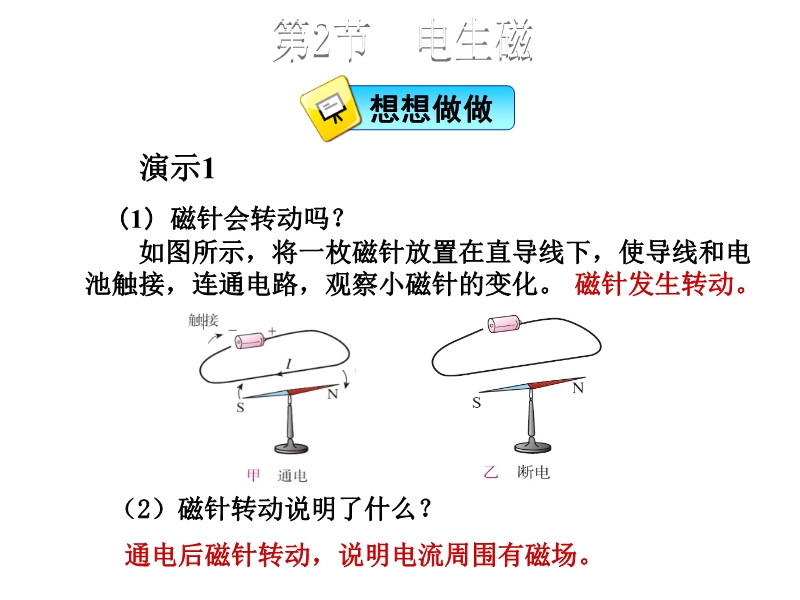 第2节 电生磁

想想做做

演示1

（1）磁针会转动吗？

如图所示，将一枚磁针放置在直导线下，使导线和电池触接，连通电路，观察小磁针的变化。 磁针发生转动。

触接
-
+
I
S
N
甲 通电

S
N
乙 断电

（2）磁针转动说明了什么？

通电后磁针转动，说明电流周围有磁场。